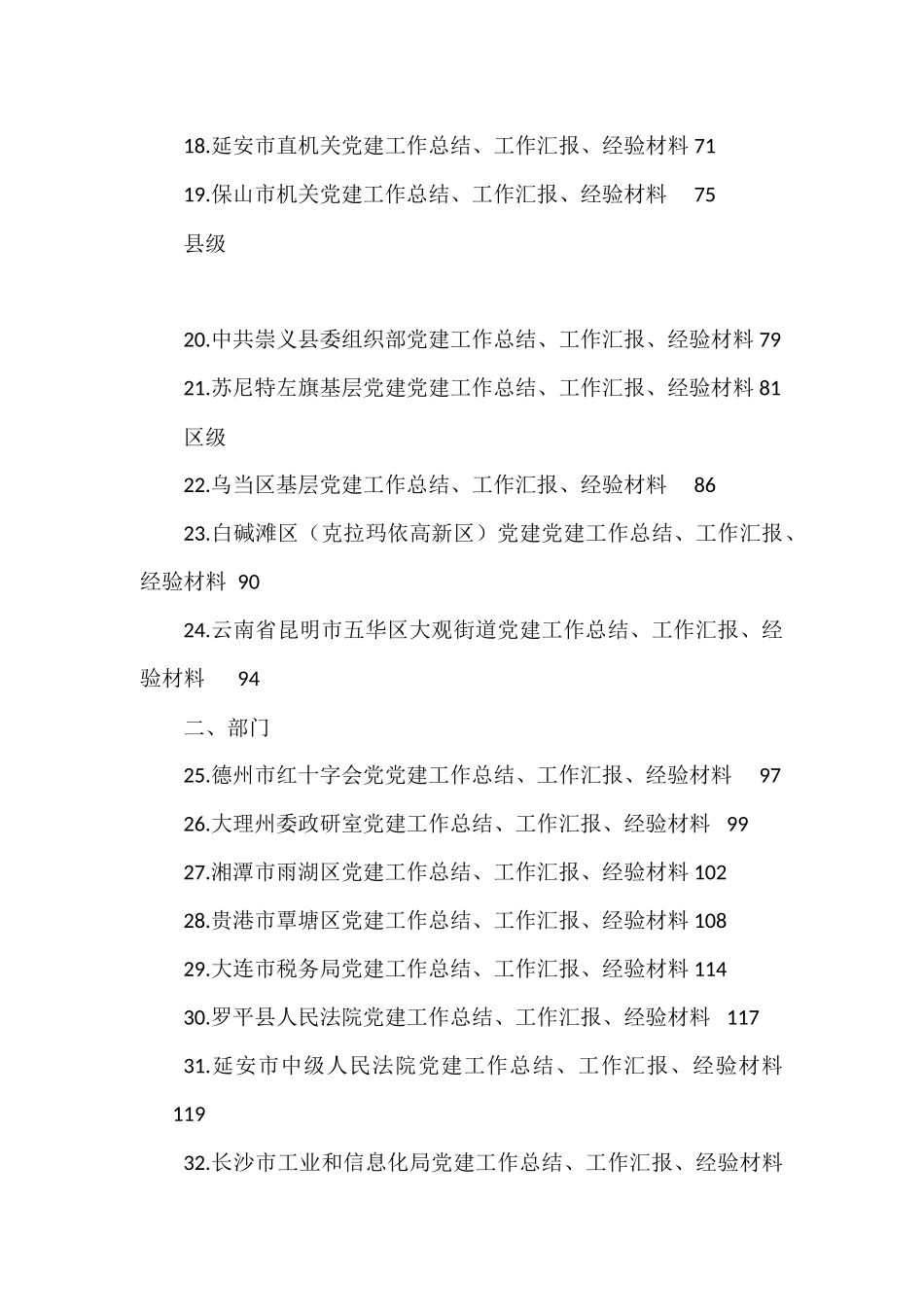 18.延安市直机关党建工作总结、工作汇报、经验材料 71

19.保山市机关党建工作总结、工作汇报、经验材料 75

县级

20.中共崇义县委组织部党建工作总结、工作汇报、经验材料 79

21.苏尼特左旗基层党建党建工作总结、工作汇报、经验材料 81

区级

22.乌当区基层党建工作总结、工作汇报、经验材料 86

23.白碱滩区（克拉玛依高新区）党建党建工作总结、工作汇报、经验材料 90

24.云南省昆明市五华区大观街道党建工作总结、工作汇报、经验材料 94

二、部门

25.德州市红十字会党党建工作总结、工作汇报、经验材料 97

26.大理州委政研室党建工作总结、工作汇报、经验材料 99

27.湘潭市雨湖区党建工作总结、工作汇报、经验材料 102

28.贵港市覃塘区党建工作总结、工作汇报、经验材料 108

29.大连市税务局党建工作总结、工作汇报、经验材料 114

30.罗平县人民法院党建工作总结、工作汇报、经验材料 117

31.延安市中级人民法院党建工作总结、工作汇报、经验材料 119

32.长沙市工业和信息化局党建工作总结、工作汇报、经验材料